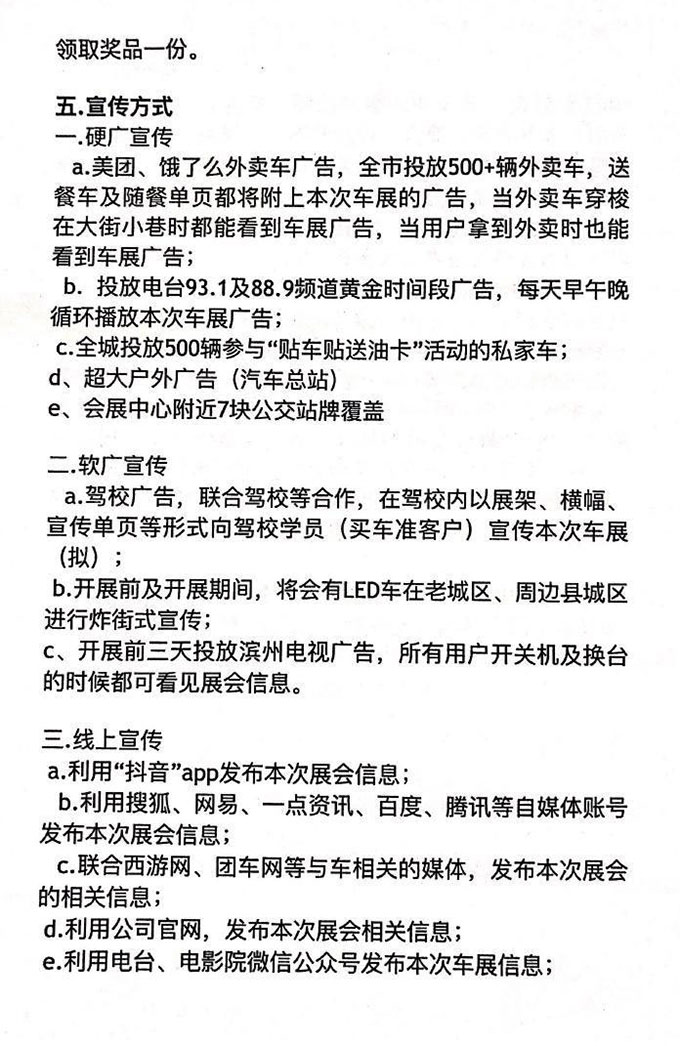 领取奖品一份。

五.宣传方式
一.硬广宣传
a.美团、饿了么外卖车广告，全市投放500+辆外卖车，送餐车及随餐单页都将附上本次车展的广告，当外卖车穿梭在大街小巷时都能看到车展广告，当用户拿到外卖时也能看到车展广告；
b. 投放电台93.1及88.9频道黄金时间段广告，每天早午晚循环播放本次车展广告；
c.全城投放500辆参与“贴车贴送油卡”活动的私家车；
d、超大户外广告（汽车总站）
e、会展中心附近7块公交站牌覆盖

二.软广宣传
a.驾校广告，联合驾校等合作，在驾校内以展架、横幅、宣传单页等形式向驾校学员（买车准客户）宣传本次车展（拟）；
b.开展前及开展期间，将会有LED车在老城区、周边县城区进行炸街式宣传；
c、开展前三天投放滨州电视广告，所有用户开关机及换台的时候都可看见展会信息。

三.线上宣传
a.利用“抖音”app发布本次展会信息；
b.利用搜狐、网易、一点资讯、百度、腾讯等自媒体账号发布本次展会信息；
c.联合西游网、团车网等与车相关的媒体，发布本次展会的相关信息；
d.利用公司官网，发布本次展会相关信息；
e.利用电台、电影院微信公众号发布本次车展信息；